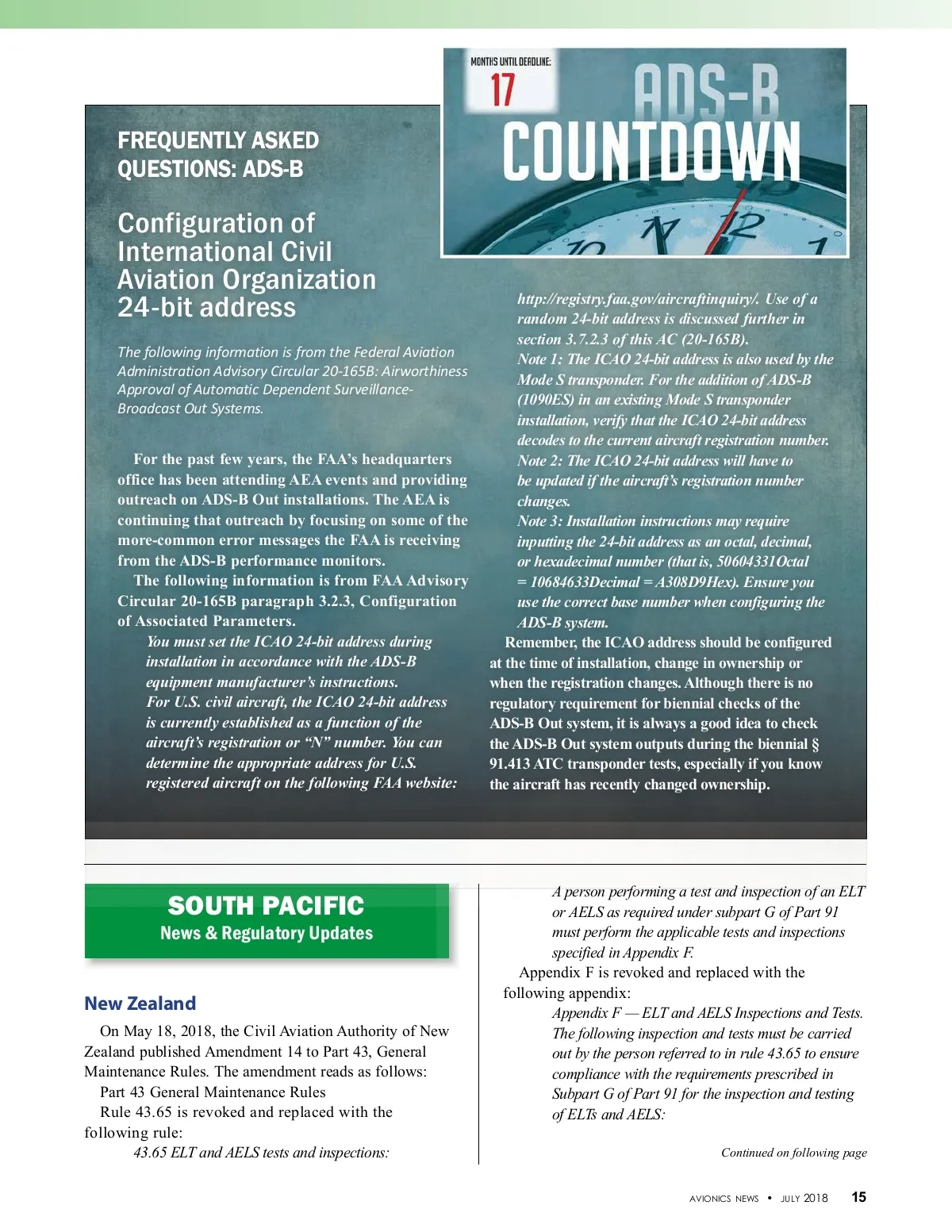 MONTHS UNTIL DEADLINE:
17
ADS-B
COUNTDOWN

FREQUENTLY ASKED QUESTIONS: ADS-B

Configuration of International Civil Aviation Organization 24-bit address

The following information is from the Federal Aviation Administration Advisory Circular 20-165B: Airworthiness Approval of Automatic Dependent Surveillance-Broadcast Out Systems.

For the past few years, the FAA's headquarters office has been attending AEA events and providing outreach on ADS-B Out installations. The AEA is continuing that outreach by focusing on some of the more-common error messages the FAA is receiving from the ADS-B performance monitors.

The following information is from FAA Advisory Circular 20-165B paragraph 3.2.3, Configuration of Associated Parameters.

You must set the ICAO 24-bit address during installation in accordance with the ADS-B equipment manufacturer's instructions.

For U.S. civil aircraft, the ICAO 24-bit address is currently established as a function of the aircraft's registration or "N" number. You can determine the appropriate address for U.S. registered aircraft on the following FAA website: http://registry.faa.gov/aircraftinquiry/. Use of a random 24-bit address is discussed further in section 3.7.2.3 of this AC (20-165B).

Note 1: The ICAO 24-bit address is also used by the Mode S transponder. For the addition of ADS-B (1090ES) in an existing Mode S transponder installation, verify that the ICAO 24-bit address decodes to the current aircraft registration number.

Note 2: The ICAO 24-bit address will have to be updated if the aircraft's registration number changes.

Note 3: Installation instructions may require inputting the 24-bit address as an octal, decimal, or hexadecimal number (that is, 50604331Octal = 10684633Decimal = A308D9Hex). Ensure you use the correct base number when configuring the ADS-B system.

Remember, the ICAO address should be configured at the time of installation, change in ownership or when the registration changes. Although there is no regulatory requirement for biennial checks of the ADS-B Out system, it is always a good idea to check the ADS-B Out system outputs during the biennial § 91.413 ATC transponder tests, especially if you know the aircraft has recently changed ownership.

SOUTH PACIFIC
News & Regulatory Updates

New Zealand

On May 18, 2018, the Civil Aviation Authority of New Zealand published Amendment 14 to Part 43, General Maintenance Rules. The amendment reads as follows:

Part 43 General Maintenance Rules

Rule 43.65 is revoked and replaced with the following rule:

43.65 ELT and AELS tests and inspections:

A person performing a test and inspection of an ELT or AELS as required under subpart G of Part 91 must perform the applicable tests and inspections specified in Appendix F.

Appendix F is revoked and replaced with the following appendix:

Appendix F — ELT and AELS Inspections and Tests. The following inspection and tests must be carried out by the person referred to in rule 43.65 to ensure compliance with the requirements prescribed in Subpart G of Part 91 for the inspection and testing of ELTs and AELS:

Continued on following page

AVIONICS NEWS • JULY 2018 15